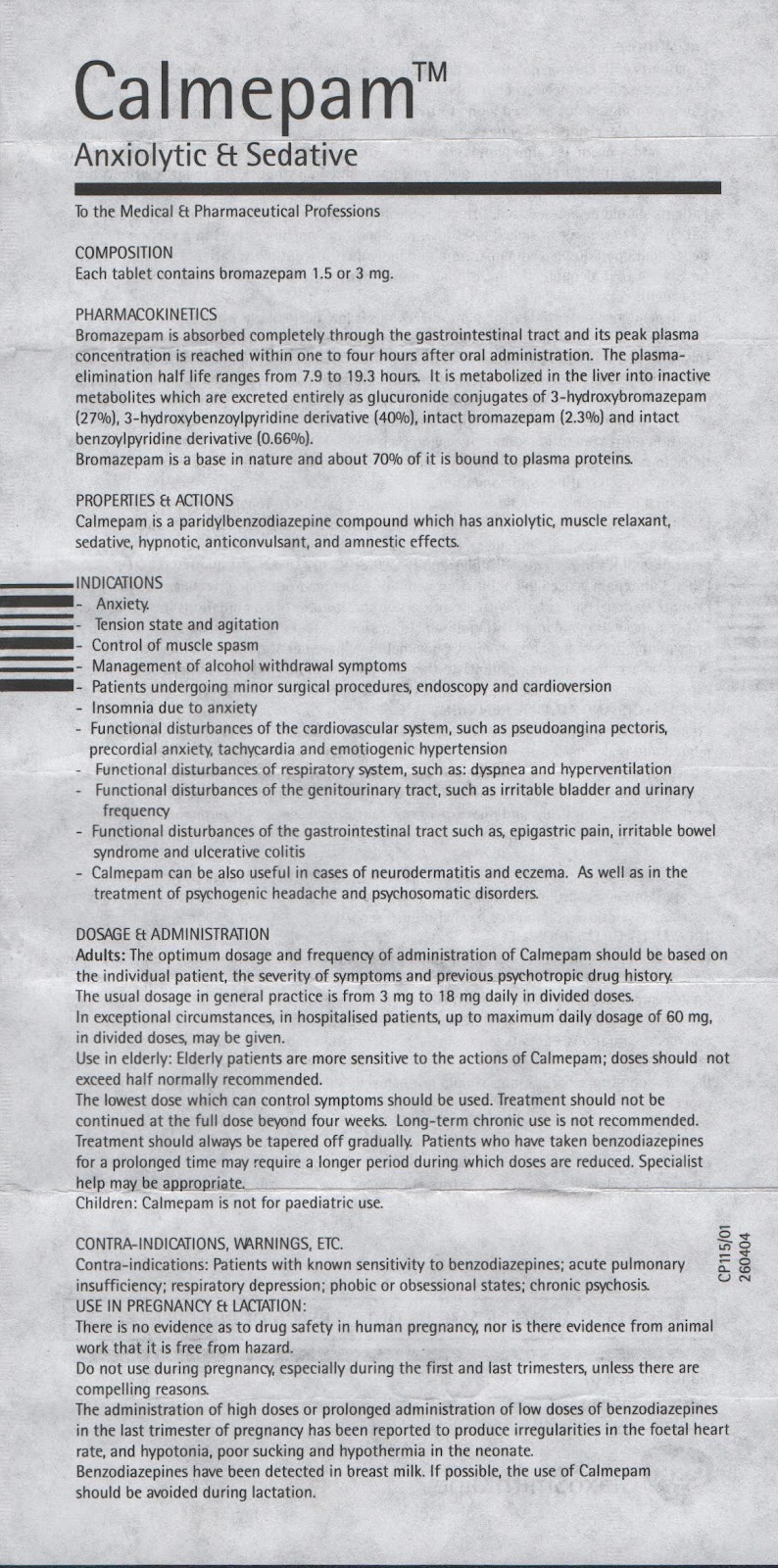 Calmepam™
Anxiolytic & Sedative

To the Medical & Pharmaceutical Professions

COMPOSITION
Each tablet contains bromazepam 1.5 or 3 mg.

PHARMACOKINETICS
Bromazepam is absorbed completely through the gastrointestinal tract and its peak plasma concentration is reached within one to four hours after oral administration. The plasma-elimination half life ranges from 7.9 to 19.3 hours. It is metabolized in the liver into inactive metabolites which are excreted entirely as glucuronide conjugates of 3-hydroxybromazepam (27%), 3-hydroxybenzoylpyridine derivative (40%), intact bromazepam (2.3%) and intact benzoylpyridine derivative (0.66%).
Bromazepam is a base in nature and about 70% of it is bound to plasma proteins.

PROPERTIES & ACTIONS
Calmepam is a paridylbenzodiazepine compound which has anxiolytic, muscle relaxant, sedative, hypnotic, anticonvulsant, and amnestic effects.

INDICATIONS
- Anxiety.
- Tension state and agitation
- Control of muscle spasm
- Management of alcohol withdrawal symptoms
- Patients undergoing minor surgical procedures, endoscopy and cardioversion
- Insomnia due to anxiety
- Functional disturbances of the cardiovascular system, such as pseudoangina pectoris, precordial anxiety, tachycardia and emotiogenic hypertension
- Functional disturbances of respiratory system, such as: dyspnea and hyperventilation
- Functional disturbances of the genitourinary tract, such as irritable bladder and urinary frequency
- Functional disturbances of the gastrointestinal tract such as, epigastric pain, irritable bowel syndrome and ulcerative colitis
- Calmepam can be also useful in cases of neurodermatitis and eczema. As well as in the treatment of psychogenic headache and psychosomatic disorders.

DOSAGE & ADMINISTRATION
Adults: The optimum dosage and frequency of administration of Calmepam should be based on the individual patient, the severity of symptoms and previous psychotropic drug history.
The usual dosage in general practice is from 3 mg to 18 mg daily in divided doses.
In exceptional circumstances, in hospitalised patients, up to maximum daily dosage of 60 mg, in divided doses, may be given.
Use in elderly: Elderly patients are more sensitive to the actions of Calmepam; doses should not exceed half normally recommended.
The lowest dose which can control symptoms should be used. Treatment should not be continued at the full dose beyond four weeks. Long-term chronic use is not recommended. Treatment should always be tapered off gradually. Patients who have taken benzodiazepines for a prolonged time may require a longer period during which doses are reduced. Specialist help may be appropriate.
Children: Calmepam is not for paediatric use.

CONTRA-INDICATIONS, WARNINGS, ETC.
Contra-indications: Patients with known sensitivity to benzodiazepines; acute pulmonary insufficiency; respiratory depression; phobic or obsessional states; chronic psychosis.
USE IN PREGNANCY & LACTATION:
There is no evidence as to drug safety in human pregnancy, nor is there evidence from animal work that it is free from hazard.
Do not use during pregnancy, especially during the first and last trimesters, unless there are compelling reasons.
The administration of high doses or prolonged administration of low doses of benzodiazepines in the last trimester of pregnancy has been reported to produce irregularities in the foetal heart rate, and hypotonia, poor sucking and hypothermia in the neonate.
Benzodiazepines have been detected in breast milk. If possible, the use of Calmepam should be avoided during lactation.

CP115/01
260404